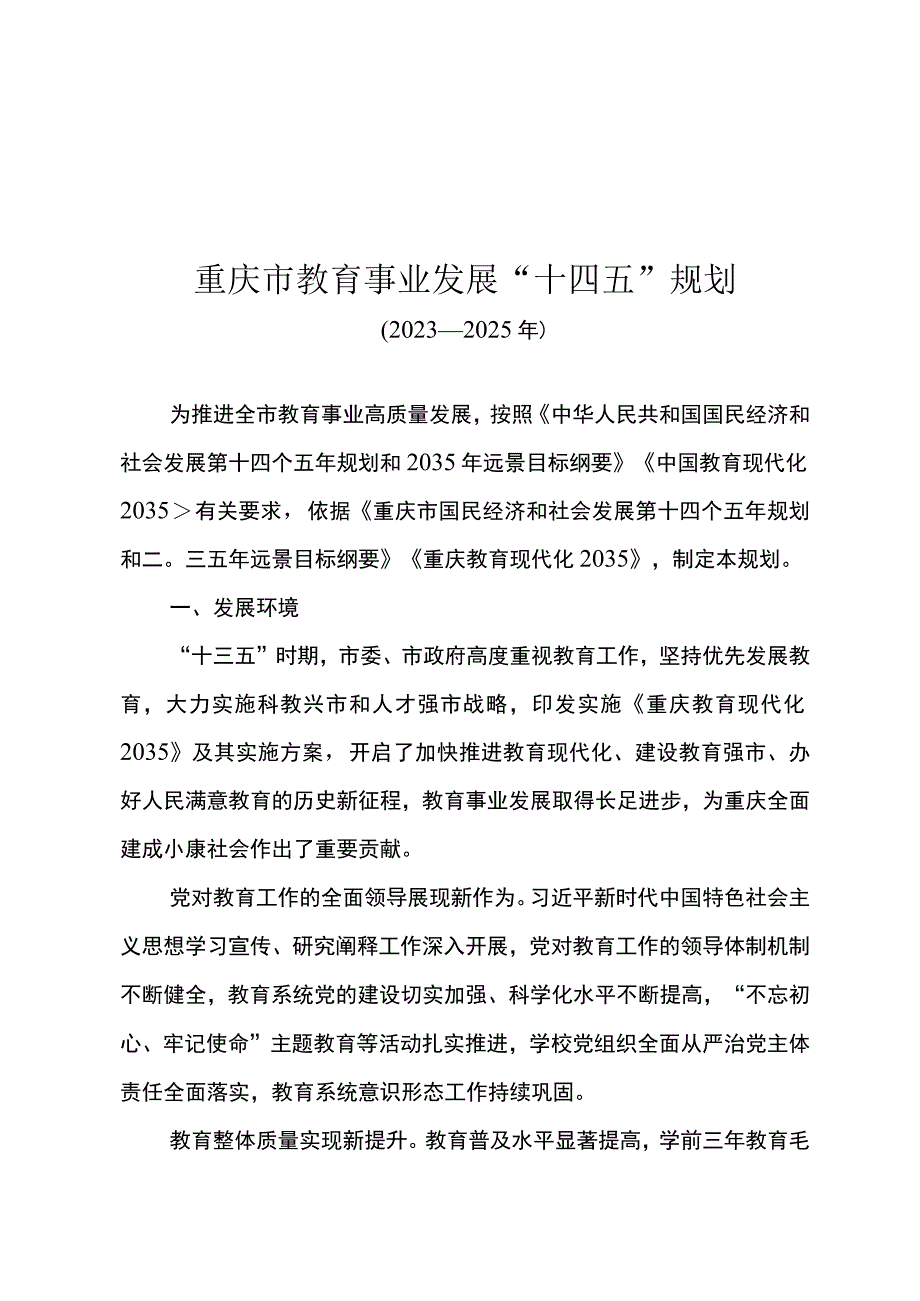 重庆市教育事业发展“十四五”规划

(2023—2025年)

为推进全市教育事业高质量发展，按照《中华人民共和国国民经济和社会发展第十四个五年规划和2035年远景目标纲要》《中国教育现代化2035＞有关要求，依据《重庆市国民经济和社会发展第十四个五年规划和二。三五年远景目标纲要》《重庆教育现代化2035》，制定本规划。

一、发展环境

“十三五”时期，市委、市政府高度重视教育工作，坚持优先发展教育，大力实施科教兴市和人才强市战略，印发实施《重庆教育现代化2035》及其实施方案，开启了加快推进教育现代化、建设教育强市、办好人民满意教育的历史新征程，教育事业发展取得长足进步，为重庆全面建成小康社会作出了重要贡献。

党对教育工作的全面领导展现新作为。习近平新时代中国特色社会主义思想学习宣传、研究阐释工作深入开展，党对教育工作的领导体制机制不断健全，教育系统党的建设切实加强、科学化水平不断提高，“不忘初心、牢记使命”主题教育等活动扎实推进，学校党组织全面从严治党主体责任全面落实，教育系统意识形态工作持续巩固。

教育整体质量实现新提升。教育普及水平显著提高，学前三年教育毛